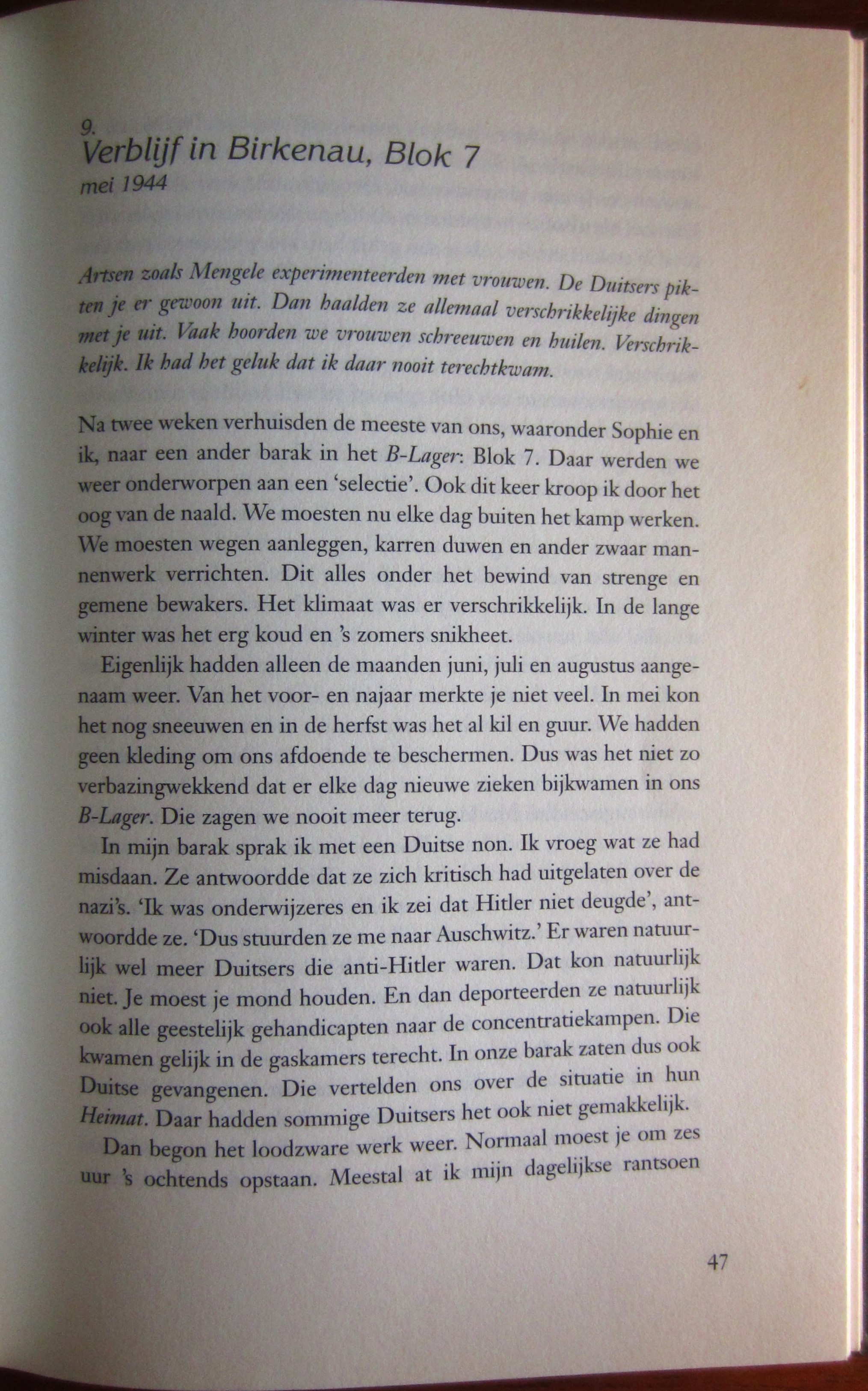 9.
Verblijf in Birkenau, Blok 7
mei 1944

Artsen zoals Mengele experimenteerden met vrouwen. De Duitsers pikten je er gewoon uit. Dan haalden ze allemaal verschrikkelijke dingen met je uit. Vaak hoorden we vrouwen schreeuwen en huilen. Verschrikkelijk. Ik had het geluk dat ik daar nooit terechtkwam.

Na twee weken verhuisden de meeste van ons, waaronder Sophie en ik, naar een ander barak in het B-Lager: Blok 7. Daar werden we weer onderworpen aan een 'selectie'. Ook dit keer kroop ik door het oog van de naald. We moesten nu elke dag buiten het kamp werken. We moesten wegen aanleggen, karren duwen en ander zwaar mannenwerk verrichten. Dit alles onder het bewind van strenge en gemene bewakers. Het klimaat was er verschrikkelijk. In de lange winter was het erg koud en 's zomers snikheet.

Eigenlijk hadden alleen de maanden juni, juli en augustus aangenaam weer. Van het voor- en najaar merkte je niet veel. In mei kon het nog sneeuwen en in de herfst was het al kil en guur. We hadden geen kleding om ons afdoende te beschermen. Dus was het niet zo verbazingwekkend dat er elke dag nieuwe zieken bijkwamen in ons B-Lager. Die zagen we nooit meer terug.

In mijn barak sprak ik met een Duitse non. Ik vroeg wat ze had misdaan. Ze antwoordde dat ze zich kritisch had uitgelaten over de nazi's. 'Ik was onderwijzeres en ik zei dat Hitler niet deugde', antwoordde ze. 'Dus stuurden ze me naar Auschwitz.' Er waren natuurlijk wel meer Duitsers die anti-Hitler waren. Dat kon natuurlijk niet. Je moest je mond houden. En dan deporteerden ze natuurlijk ook alle geestelijk gehandicapten naar de concentratiekampen. Die kwamen gelijk in de gaskamers terecht. In onze barak zaten dus ook Duitse gevangenen. Die vertelden ons over de situatie in hun Heimat. Daar hadden sommige Duitsers het ook niet gemakkelijk.

Dan begon het loodzware werk weer. Normaal moest je om zes uur 's ochtends opstaan. Meestal at ik mijn dagelijkse rantsoen

47